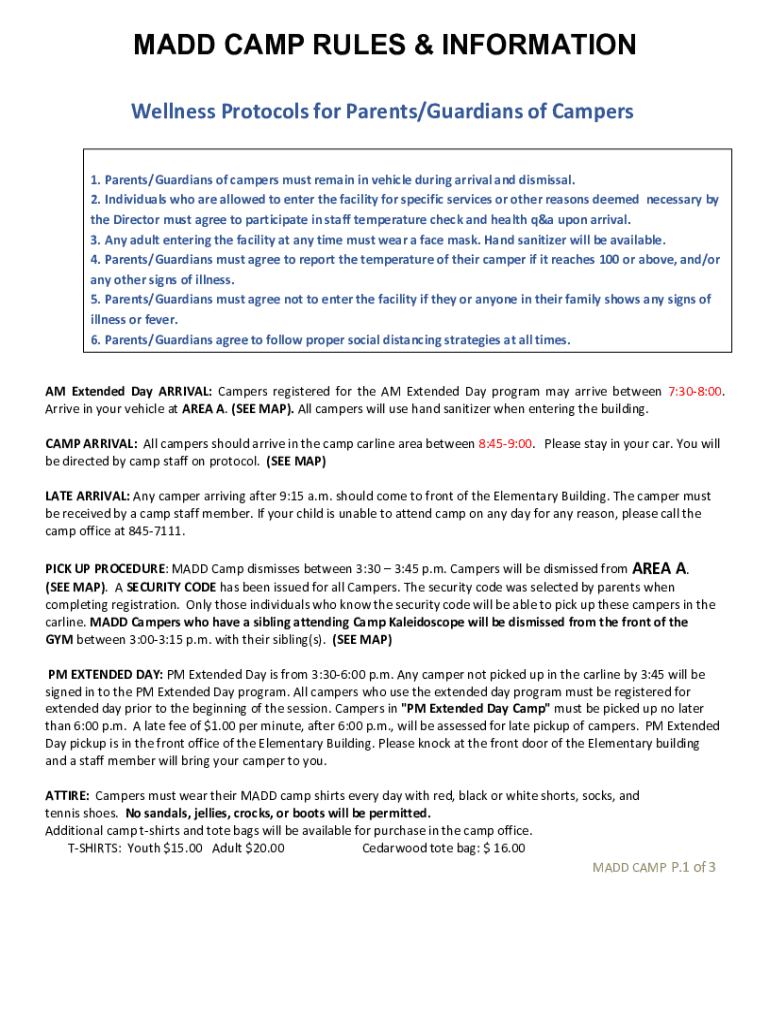 MADD CAMP RULES & INFORMATION

Wellness Protocols for Parents/Guardians of Campers

1. Parents/Guardians of campers must remain in vehicle during arrival and dismissal.
2. Individuals who are allowed to enter the facility for specific services or other reasons deemed necessary by the Director must agree to participate in staff temperature check and health q&a upon arrival.
3. Any adult entering the facility at any time must wear a face mask. Hand sanitizer will be available.
4. Parents/Guardians must agree to report the temperature of their camper if it reaches 100 or above, and/or any other signs of illness.
5. Parents/Guardians must agree not to enter the facility if they or anyone in their family shows any signs of illness or fever.
6. Parents/Guardians agree to follow proper social distancing strategies at all times.

AM Extended Day ARRIVAL: Campers registered for the AM Extended Day program may arrive between 7:30-8:00. Arrive in your vehicle at AREA A. (SEE MAP). All campers will use hand sanitizer when entering the building.

CAMP ARRIVAL: All campers should arrive in the camp carline area between 8:45-9:00. Please stay in your car. You will be directed by camp staff on protocol. (SEE MAP)

LATE ARRIVAL: Any camper arriving after 9:15 a.m. should come to front of the Elementary Building. The camper must be received by a camp staff member. If your child is unable to attend camp on any day for any reason, please call the camp office at 845-7111.

PICK UP PROCEDURE: MADD Camp dismisses between 3:30 – 3:45 p.m. Campers will be dismissed from AREA A. (SEE MAP). A SECURITY CODE has been issued for all Campers. The security code was selected by parents when completing registration. Only those individuals who know the security code will be able to pick up these campers in the carline. MADD Campers who have a sibling attending Camp Kaleidoscope will be dismissed from the front of the GYM between 3:00-3:15 p.m. with their sibling(s). (SEE MAP)

PM EXTENDED DAY: PM Extended Day is from 3:30-6:00 p.m. Any camper not picked up in the carline by 3:45 will be signed in to the PM Extended Day program. All campers who use the extended day program must be registered for extended day prior to the beginning of the session. Campers in "PM Extended Day Camp" must be picked up no later than 6:00 p.m. A late fee of $1.00 per minute, after 6:00 p.m., will be assessed for late pickup of campers. PM Extended Day pickup is in the front office of the Elementary Building. Please knock at the front door of the Elementary building and a staff member will bring your camper to you.

ATTIRE: Campers must wear their MADD camp shirts every day with red, black or white shorts, socks, and tennis shoes. No sandals, jellies, crocks, or boots will be permitted.
Additional camp t-shirts and tote bags will be available for purchase in the camp office.
T-SHIRTS: Youth $15.00 Adult $20.00 Cedarwood tote bag: $ 16.00

MADD CAMP P.1 of 3